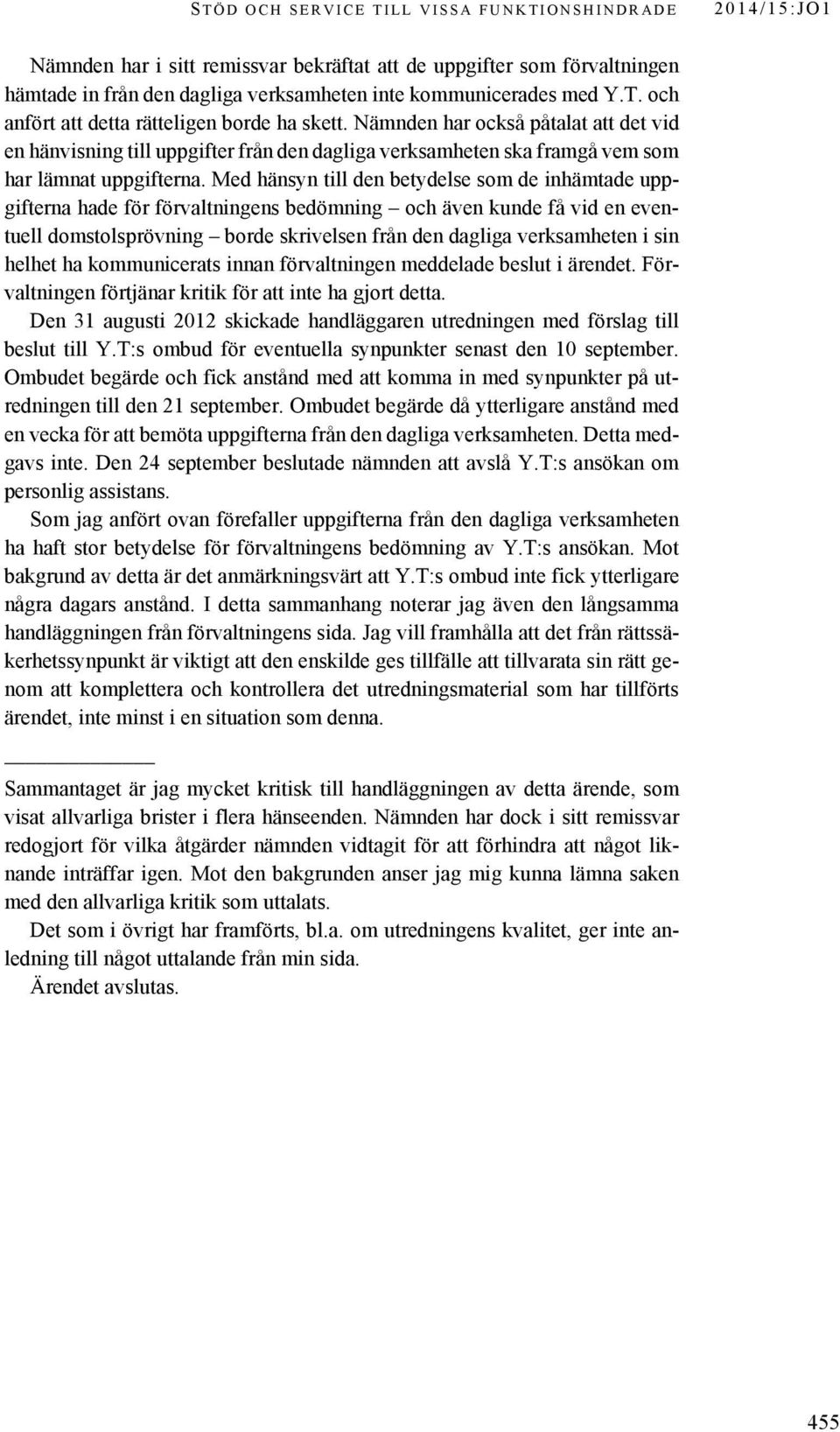 STÖD OCH SERVICE TILL VISSA FUNKTIONSHINDRADE 2014/15:JO1

Nämnden har i sitt remissvar bekräftat att de uppgifter som förvaltningen hämtade in från den dagliga verksamheten inte kommunicerades med Y.T. och anfört att detta rätteligen borde ha skett. Nämnden har också påtalat att det vid en hänvisning till uppgifter från den dagliga verksamheten ska framgå vem som har lämnat uppgifterna. Med hänsyn till den betydelse som de inhämtade uppgifterna hade för förvaltningens bedömning – och även kunde få vid en eventuell domstolsprövning – borde skrivelsen från den dagliga verksamheten i sin helhet ha kommunicerats innan förvaltningen meddelade beslut i ärendet. Förvaltningen förtjänar kritik för att inte ha gjort detta.

Den 31 augusti 2012 skickade handläggaren utredningen med förslag till beslut till Y.T:s ombud för eventuella synpunkter senast den 10 september. Ombudet begärde och fick anstånd med att komma in med synpunkter på utredningen till den 21 september. Ombudet begärde då ytterligare anstånd med en vecka för att bemöta uppgifterna från den dagliga verksamheten. Detta medgavs inte. Den 24 september beslutade nämnden att avslå Y.T:s ansökan om personlig assistans.

Som jag anfört ovan förefaller uppgifterna från den dagliga verksamheten ha haft stor betydelse för förvaltningens bedömning av Y.T:s ansökan. Mot bakgrund av detta är det anmärkningsvärt att Y.T:s ombud inte fick ytterligare några dagars anstånd. I detta sammanhang noterar jag även den långsamma handläggningen från förvaltningens sida. Jag vill framhålla att det från rättssäkerhetssynpunkt är viktigt att den enskilde ges tillfälle att tillvarata sin rätt genom att komplettera och kontrollera det utredningsmaterial som har tillförts ärendet, inte minst i en situation som denna.

Sammantaget är jag mycket kritisk till handläggningen av detta ärende, som visat allvarliga brister i flera hänseenden. Nämnden har dock i sitt remissvar redogjort för vilka åtgärder nämnden vidtagit för att förhindra att något liknande inträffar igen. Mot den bakgrunden anser jag mig kunna lämna saken med den allvarliga kritik som uttalats.

Det som i övrigt har framförts, bl.a. om utredningens kvalitet, ger inte anledning till något uttalande från min sida.

Ärendet avslutas.

455